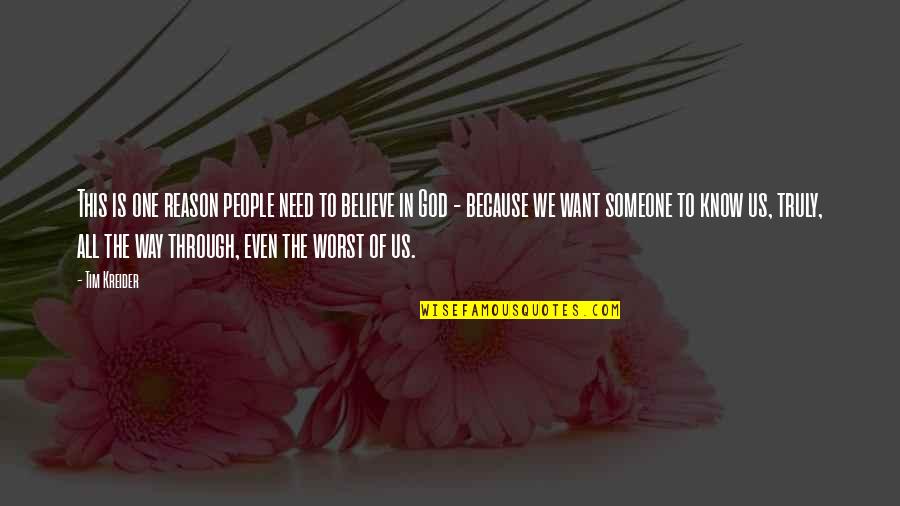 This is one reason people need to believe in God - because we want someone to know us, truly, all the way through, even the worst of us.

- Tim Kreider

WISEFAMOUSQUOTES.COM